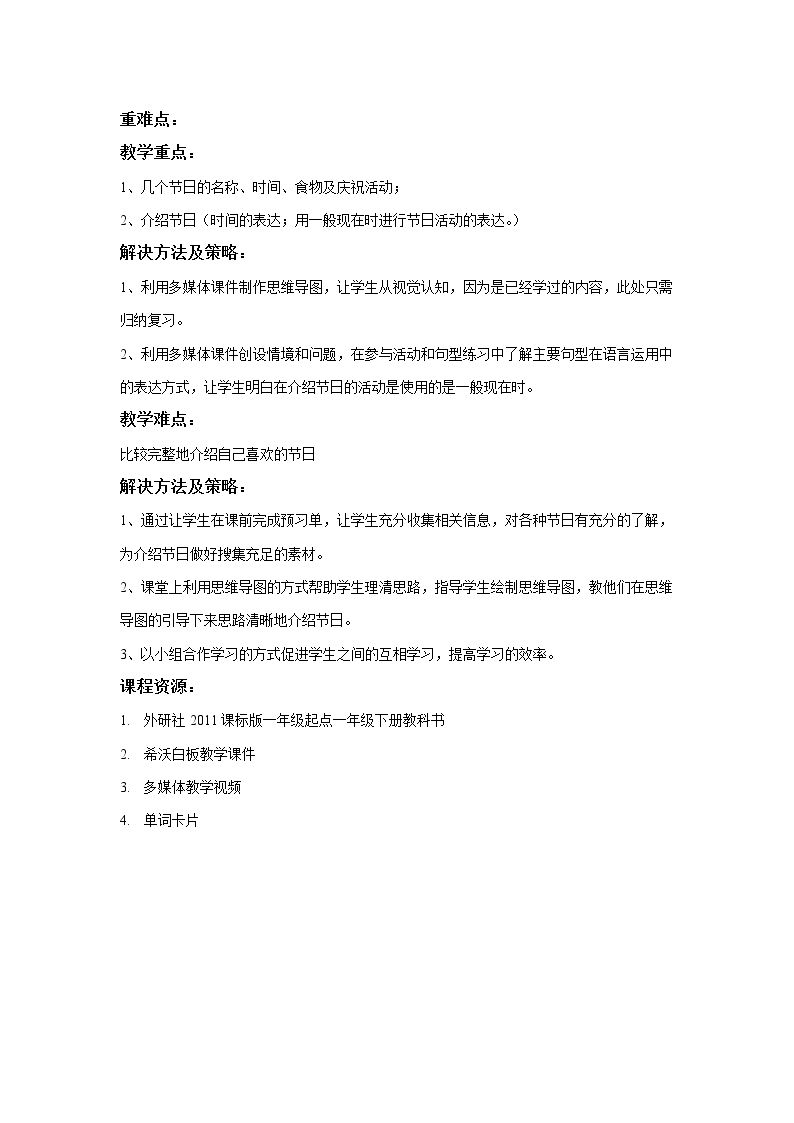 重难点：

教学重点：

1、几个节日的名称、时间、食物及庆祝活动；

2、介绍节日（时间的表达；用一般现在时进行节日活动的表达。）

解决方法及策略：

1、利用多媒体课件制作思维导图，让学生从视觉认知，因为是已经学过的内容，此处只需归纳复习。

2、利用多媒体课件创设情境和问题，在参与活动和句型练习中了解主要句型在语言运用中的表达方式，让学生明白在介绍节日的活动是使用的是一般现在时。

教学难点：

比较完整地介绍自己喜欢的节日

解决方法及策略：

1、通过让学生在课前完成预习单，让学生充分收集相关信息，对各种节日有充分的了解，为介绍节日做好搜集充足的素材。

2、课堂上利用思维导图的方式帮助学生理清思路，指导学生绘制思维导图，教他们在思维导图的引导下来思路清晰地介绍节日。

3、以小组合作学习的方式促进学生之间的互相学习，提高学习的效率。

课程资源：

1. 外研社2011课标版一年级起点一年级下册教科书

2. 希沃白板教学课件

3. 多媒体教学视频

4. 单词卡片